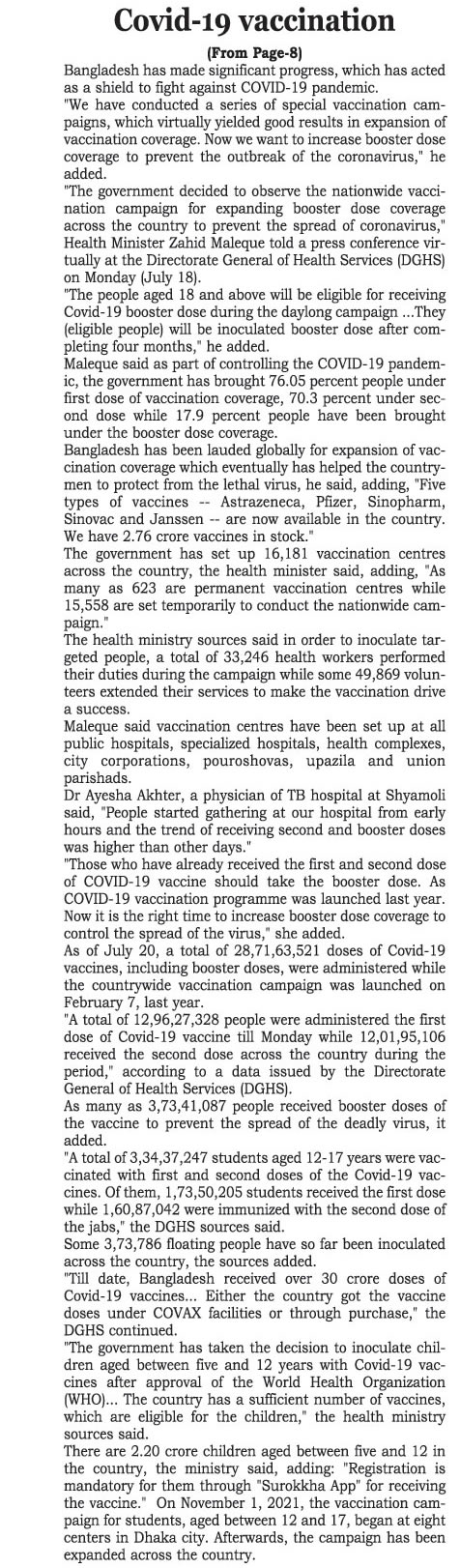 Covid-19 vaccination

(From Page-8)

Bangladesh has made significant progress, which has acted as a shield to fight against COVID-19 pandemic.

"We have conducted a series of special vaccination campaigns, which virtually yielded good results in expansion of vaccination coverage. Now we want to increase booster dose coverage to prevent the outbreak of the coronavirus," he added.

"The government decided to observe the nationwide vaccination campaign for expanding booster dose coverage across the country to prevent the spread of coronavirus," Health Minister Zahid Maleque told a press conference virtually at the Directorate General of Health Services (DGHS) on Monday (July 18).

"The people aged 18 and above will be eligible for receiving Covid-19 booster dose during the daylong campaign ...They (eligible people) will be inoculated booster dose after completing four months," he added.

Maleque said as part of controlling the COVID-19 pandemic, the government has brought 76.05 percent people under first dose of vaccination coverage, 70.3 percent under second dose while 17.9 percent people have been brought under the booster dose coverage.

Bangladesh has been lauded globally for expansion of vaccination coverage which eventually has helped the countrymen to protect from the lethal virus, he said, adding, "Five types of vaccines -- Astrazeneca, Pfizer, Sinopharm, Sinovac and Janssen -- are now available in the country. We have 2.76 crore vaccines in stock."

The government has set up 16,181 vaccination centres across the country, the health minister said, adding, "As many as 623 are permanent vaccination centres while 15,558 are set temporarily to conduct the nationwide campaign."

The health ministry sources said in order to inoculate targeted people, a total of 33,246 health workers performed their duties during the campaign while some 49,869 volunteers extended their services to make the vaccination drive a success.

Maleque said vaccination centres have been set up at all public hospitals, specialized hospitals, health complexes, city corporations, pouroshovas, upazila and union parishads.

Dr Ayesha Akhter, a physician of TB hospital at Shyamoli said, "People started gathering at our hospital from early hours and the trend of receiving second and booster doses was higher than other days."

"Those who have already received the first and second dose of COVID-19 vaccine should take the booster dose. As COVID-19 vaccination programme was launched last year. Now it is the right time to increase booster dose coverage to control the spread of the virus," she added.

As of July 20, a total of 28,71,63,521 doses of Covid-19 vaccines, including booster doses, were administered while the countrywide vaccination campaign was launched on February 7, last year.

"A total of 12,96,27,328 people were administered the first dose of Covid-19 vaccine till Monday while 12,01,95,106 received the second dose across the country during the period," according to a data issued by the Directorate General of Health Services (DGHS).

As many as 3,73,41,087 people received booster doses of the vaccine to prevent the spread of the deadly virus, it added.

"A total of 3,34,37,247 students aged 12-17 years were vaccinated with first and second doses of the Covid-19 vaccines. Of them, 1,73,50,205 students received the first dose while 1,60,87,042 were immunized with the second dose of the jabs," the DGHS sources said.

Some 3,73,786 floating people have so far been inoculated across the country, the sources added.

"Till date, Bangladesh received over 30 crore doses of Covid-19 vaccines... Either the country got the vaccine doses under COVAX facilities or through purchase," the DGHS continued.

"The government has taken the decision to inoculate children aged between five and 12 years with Covid-19 vaccines after approval of the World Health Organization (WHO)... The country has a sufficient number of vaccines, which are eligible for the children," the health ministry sources said.

There are 2.20 crore children aged between five and 12 in the country, the ministry said, adding: "Registration is mandatory for them through "Surokkha App" for receiving the vaccine." On November 1, 2021, the vaccination campaign for students, aged between 12 and 17, began at eight centers in Dhaka city. Afterwards, the campaign has been expanded across the country.